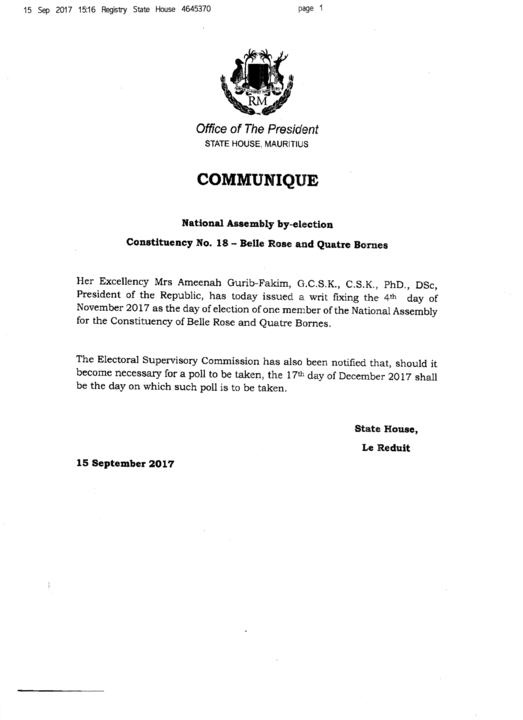 15 Sep 2017 15:16 Registry State House 4645370 page 1

RM

Office of The President
STATE HOUSE, MAURITIUS

COMMUNIQUE

National Assembly by-election

Constituency No. 18 – Belle Rose and Quatre Bornes

Her Excellency Mrs Ameenah Gurib-Fakim, G.C.S.K., C.S.K., PhD., DSc, President of the Republic, has today issued a writ fixing the 4$^{th}$ day of November 2017 as the day of election of one member of the National Assembly for the Constituency of Belle Rose and Quatre Bornes.

The Electoral Supervisory Commission has also been notified that, should it become necessary for a poll to be taken, the 17$^{th}$ day of December 2017 shall be the day on which such poll is to be taken.

State House,
Le Reduit

15 September 2017